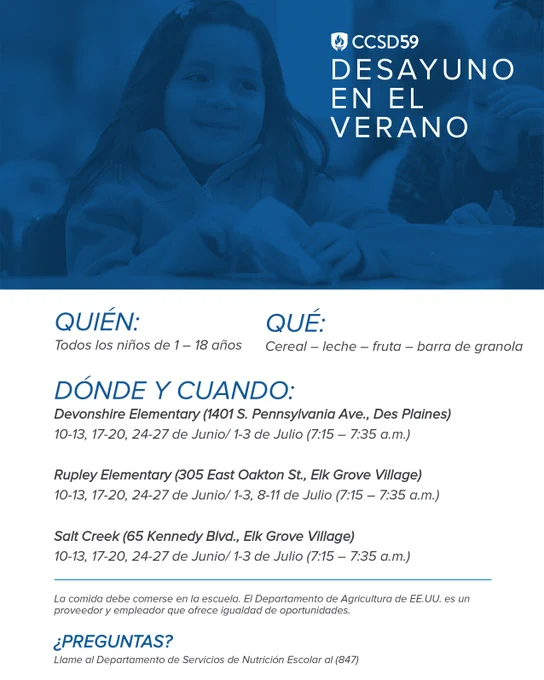 CCSD59
DESAYUNO EN EL VERANO

QUIÉN:
Todos los niños de 1 – 18 años

QUÉ:
Cereal – leche – fruta – barra de granola

DÓNDE Y CUANDO:
Devonshire Elementary (1401 S. Pennsylvania Ave., Des Plaines)
10-13, 17-20, 24-27 de Junio/ 1-3 de Julio (7:15 – 7:35 a.m.)

Rupley Elementary (305 East Oakton St., Elk Grove Village)
10-13, 17-20, 24-27 de Junio/ 1-3, 8-11 de Julio (7:15 – 7:35 a.m.)

Salt Creek (65 Kennedy Blvd., Elk Grove Village)
10-13, 17-20, 24-27 de Junio/ 1-3 de Julio (7:15 – 7:35 a.m.)

La comida debe comerse en la escuela. El Departamento de Agricultura de EE.UU. es un proveedor y empleador que ofrece igualdad de oportunidades.

¿PREGUNTAS?
Llame al Departamento de Servicios de Nutrición Escolar al (847)